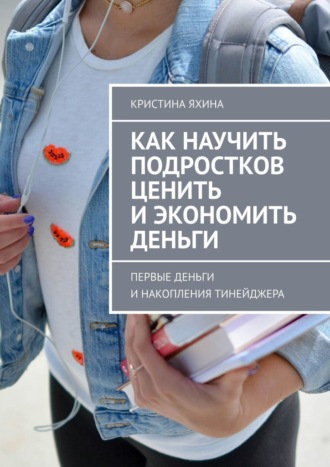 КРИСТИНА ЯХИНА

КАК НАУЧИТЬ ПОДРОСТКОВ ЦЕНИТЬ И ЭКОНОМИТЬ ДЕНЬГИ

ПЕРВЫЕ ДЕНЬГИ И НАКОПЛЕНИЯ ТИНЕЙДЖЕРА